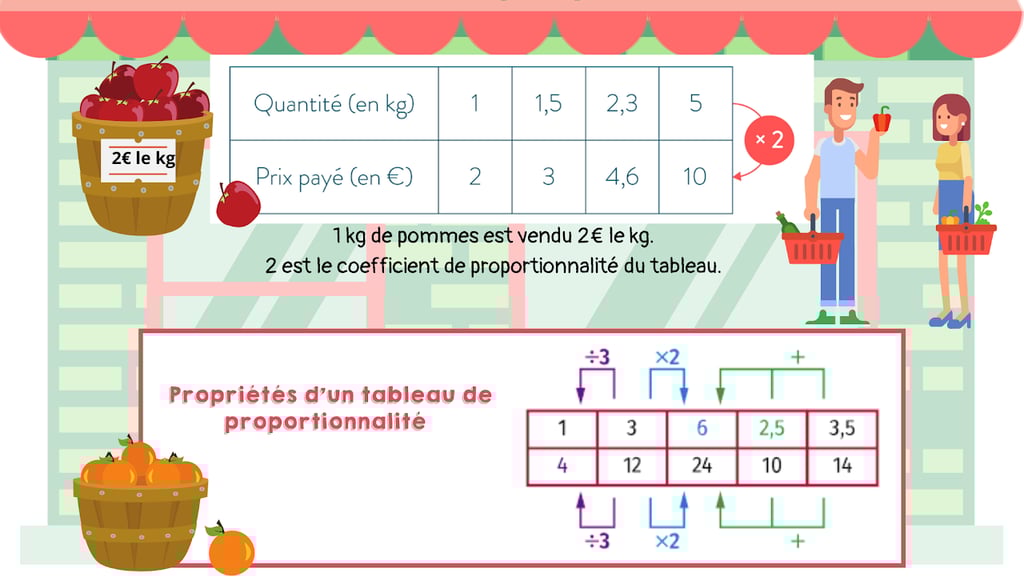 2€ le kg

| Quantité (en kg) | 1 | 1,5 | 2,3 | 5 |
|---|---|---|---|---|
| Prix payé (en €) | 2 | 3 | 4,6 | 10 |

× 2

1 kg de pommes est vendu 2€ le kg.
2 est le coefficient de proportionnalité du tableau.

Propriétés d'un tableau de proportionnalité

÷3 ×2 +

| 1 | 3 | 6 | 2,5 | 3,5 |
|---|---|---|---|---|
| 4 | 12 | 24 | 10 | 14 |

÷3 ×2 +